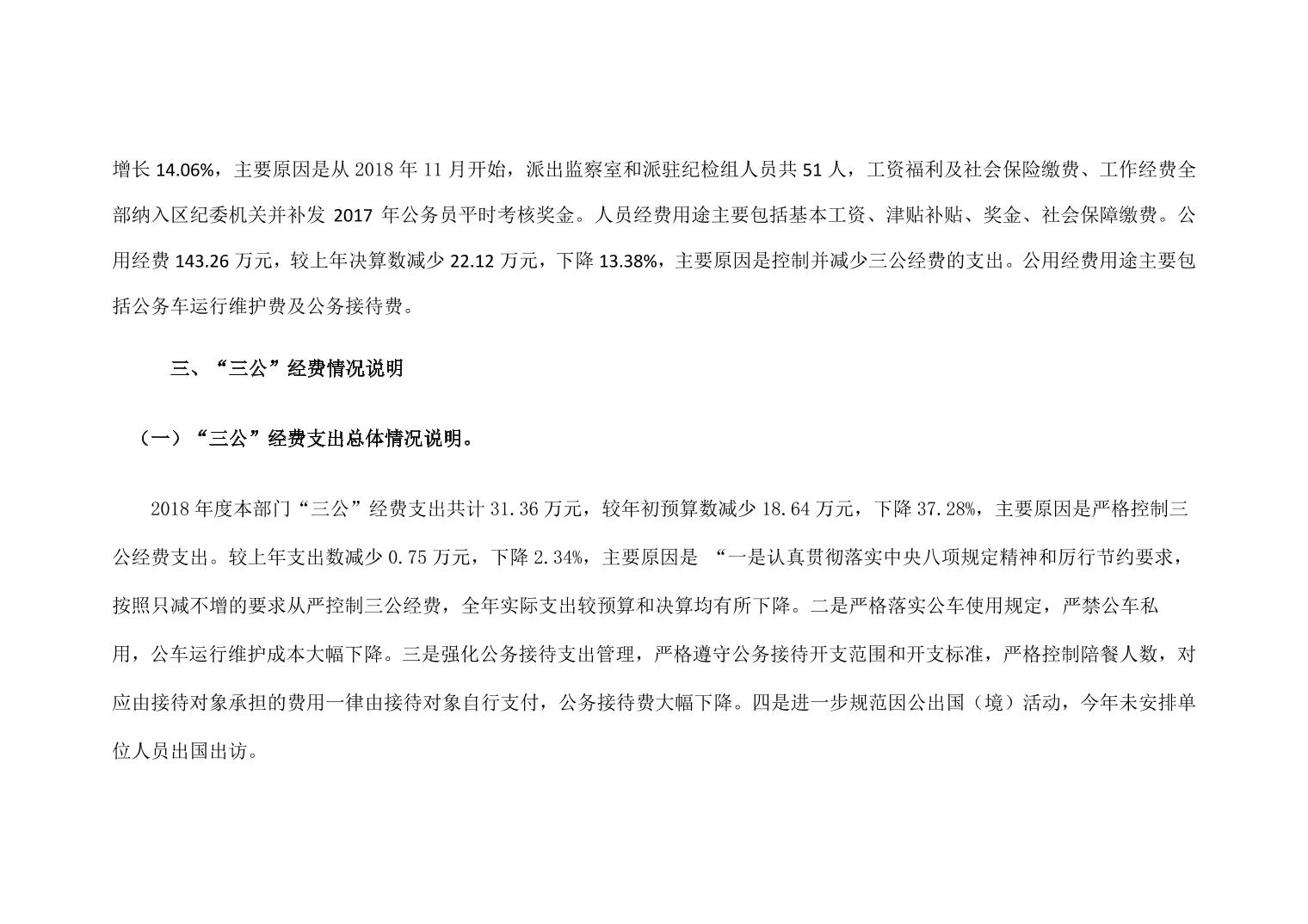 增长 14.06%，主要原因是从 2018 年 11 月开始，派出监察室和派驻纪检组人员共 51 人，工资福利及社会保险缴费、工作经费全部纳入区纪委机关并补发 2017 年公务员平时考核奖金。人员经费用途主要包括基本工资、津贴补贴、奖金、社会保障缴费。公用经费 143.26 万元，较上年决算数减少 22.12 万元，下降 13.38%，主要原因是控制并减少三公经费的支出。公用经费用途主要包括公务车运行维护费及公务接待费。

三、“三公”经费情况说明

（一）“三公”经费支出总体情况说明。

2018 年度本部门“三公”经费支出共计 31.36 万元，较年初预算数减少 18.64 万元，下降 37.28%，主要原因是严格控制三公经费支出。较上年支出数减少 0.75 万元，下降 2.34%，主要原因是 “一是认真贯彻落实中央八项规定精神和厉行节约要求，按照只减不增的要求从严控制三公经费，全年实际支出较预算和决算均有所下降。二是严格落实公车使用规定，严禁公车私用，公车运行维护成本大幅下降。三是强化公务接待支出管理，严格遵守公务接待开支范围和开支标准，严格控制陪餐人数，对应由接待对象承担的费用一律由接待对象自行支付，公务接待费大幅下降。四是进一步规范因公出国（境）活动，今年未安排单位人员出国出访。